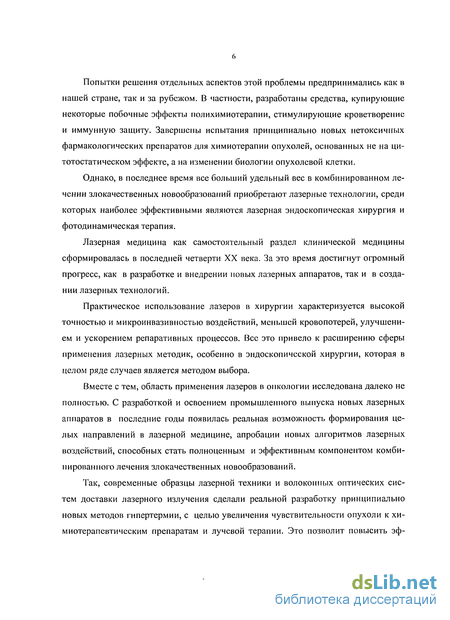 6

Попытки решения отдельных аспектов этой проблемы предпринимались как в нашей стране, так и за рубежом. В частности, разработаны средства, купирующие некоторые побочные эффекты полихимиотерапии, стимулирующие кроветворение и иммунную защиту. Завершены испытания принципиально новых нетоксичных фармакологических препаратов для химиотерапии опухолей, основанных не на цитотостатическом эффекте, а на изменении биологии опухолевой клетки.

Однако, в последнее время все больший удельный вес в комбинированном лечении злокачественных новообразований приобретают лазерные технологии, среди которых наиболее эффективными являются лазерная эндоскопическая хирургия и фотодинамическая терапия.

Лазерная медицина как самостоятельный раздел клинической медицины сформировалась в последней четверти XX века. За это время достигнут огромный прогресс, как в разработке и внедрении новых лазерных аппаратов, так и в создании лазерных технологий.

Практическое использование лазеров в хирургии характеризуется высокой точностью и микроинвазивностью воздействий, меньшей кровопотерей, улучшением и ускорением репаративных процессов. Все это привело к расширению сферы применения лазерных методик, особенно в эндоскопической хирургии, которая в целом ряде случаев является методом выбора.

Вместе с тем, область применения лазеров в онкологии исследована далеко не полностью. С разработкой и освоением промышленного выпуска новых лазерных аппаратов в последние годы появилась реальная возможность формирования целых направлений в лазерной медицине, апробации новых алгоритмов лазерных воздействий, способных стать полноценным и эффективным компонентом комбинированного лечения злокачественных новообразований.

Так, современные образцы лазерной техники и волоконных оптических систем доставки лазерного излучения сделали реальной разработку принципиально новых методов гипертермии, с целью увеличения чувствительности опухоли к химиотерапевтическим препаратам и лучевой терапии. Это позволит повысить эф-

dsLib.net
библиотека диссертаций